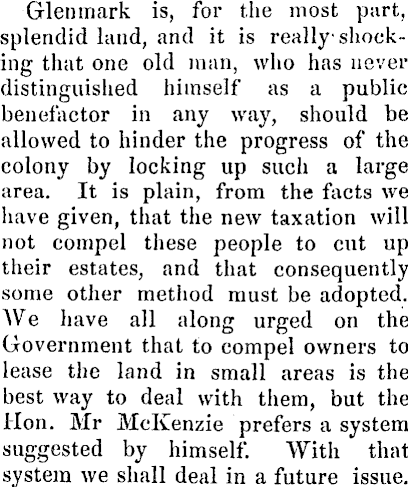 Glenmark is, for the most part, splendid land, and it is really shocking that one old man, who has never distinguished himself as a public benefactor in any way, should be allowed to hinder the progress of the colony by locking up such a large area. It is plain, from the facts we have given, that the new taxation will not compel these people to cut up their estates, and that consequently some other method must be adopted. We have all along urged on the Government that to compel owners to lease the land in small areas is the best way to deal with them, but the Hon. Mr McKenzie prefers a system suggested by himself. With that system we shall deal in a future issue.